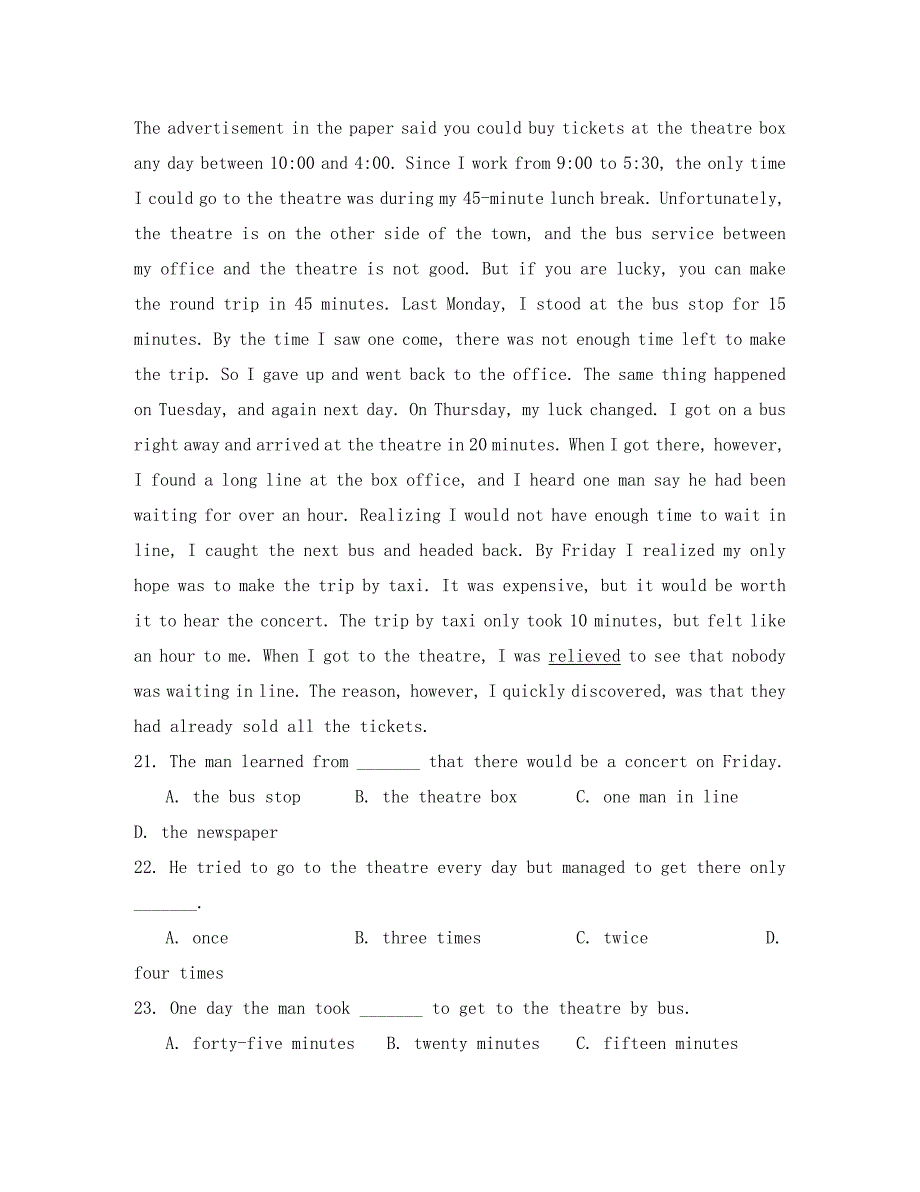 The advertisement in the paper said you could buy tickets at the theatre box any day between 10:00 and 4:00. Since I work from 9:00 to 5:30, the only time I could go to the theatre was during my 45-minute lunch break. Unfortunately, the theatre is on the other side of the town, and the bus service between my office and the theatre is not good. But if you are lucky, you can make the round trip in 45 minutes. Last Monday, I stood at the bus stop for 15 minutes. By the time I saw one come, there was not enough time left to make the trip. So I gave up and went back to the office. The same thing happened on Tuesday, and again next day. On Thursday, my luck changed. I got on a bus right away and arrived at the theatre in 20 minutes. When I got there, however, I found a long line at the box office, and I heard one man say he had been waiting for over an hour. Realizing I would not have enough time to wait in line, I caught the next bus and headed back. By Friday I realized my only hope was to make the trip by taxi. It was expensive, but it would be worth it to hear the concert. The trip by taxi only took 10 minutes, but felt like an hour to me. When I got to the theatre, I was relieved to see that nobody was waiting in line. The reason, however, I quickly discovered, was that they had already sold all the tickets.

21. The man learned from _______ that there would be a concert on Friday.

A. the bus stop B. the theatre box C. one man in line D. the newspaper

22. He tried to go to the theatre every day but managed to get there only _______.

A. once B. three times C. twice D. four times

23. One day the man took _______ to get to the theatre by bus.

A. forty-five minutes B. twenty minutes C. fifteen minutes